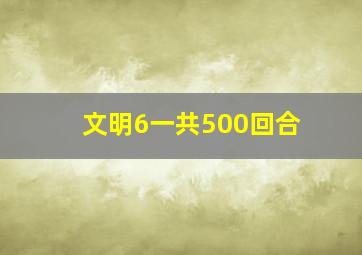 文明6一共500回合